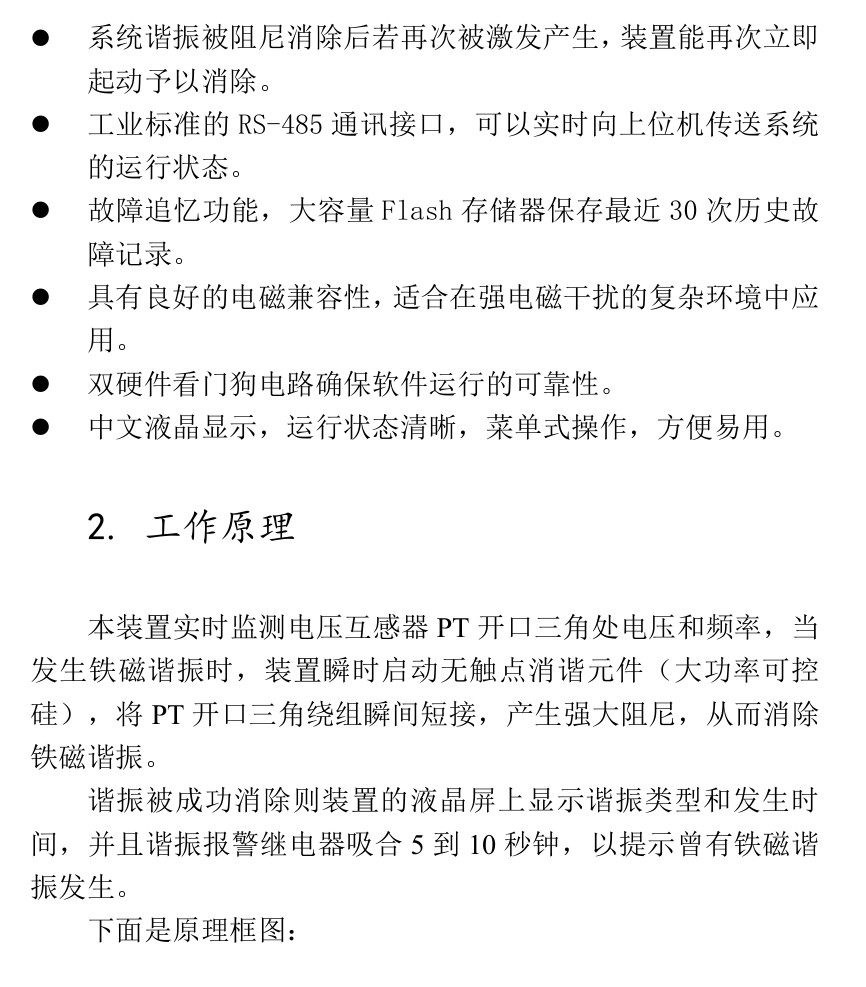 ● 系统谐振被阻尼消除后若再次被激发产生，装置能再次立即起动予以消除。
● 工业标准的 RS-485 通讯接口，可以实时向上位机传送系统的运行状态。
● 故障追忆功能，大容量 Flash 存储器保存最近 30 次历史故障记录。
● 具有良好的电磁兼容性，适合在强电磁干扰的复杂环境中应用。
● 双硬件看门狗电路确保软件运行的可靠性。
● 中文液晶显示，运行状态清晰，菜单式操作，方便易用。

2. 工作原理

本装置实时监测电压互感器 PT 开口三角处电压和频率，当发生铁磁谐振时，装置瞬时启动无触点消谐元件（大功率可控硅），将 PT 开口三角绕组瞬间短接，产生强大阻尼，从而消除铁磁谐振。

谐振被成功消除则装置的液晶屏上显示谐振类型和发生时间，并且谐振报警继电器吸合 5 到 10 秒钟，以提示曾有铁磁谐振发生。

下面是原理框图：